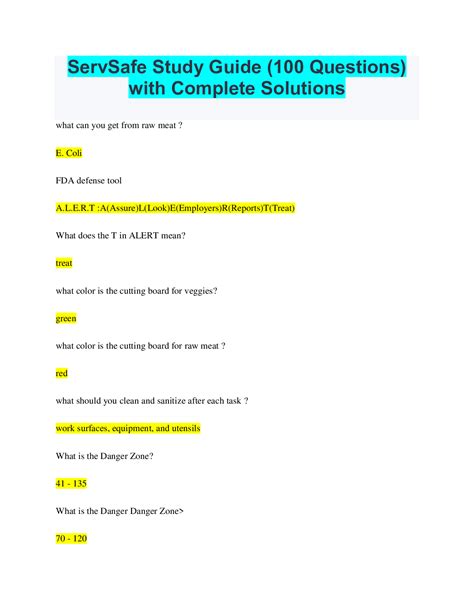 ServSafe Study Guide (100 Questions) with Complete Solutions

what can you get from raw meat ?

E. Coli

FDA defense tool

A.L.E.R.T :A(Assure)L(Look)E(Employers)R(Reports)T(Treat)

What does the T in ALERT mean?

treat

what color is the cutting board for veggies?

green

what color is the cutting board for raw meat ?

red

what should you clean and sanitize after each task ?

work surfaces, equipment, and utensils

What is the Danger Zone?

41 - 135

What is the Danger Danger Zone>

70 - 120